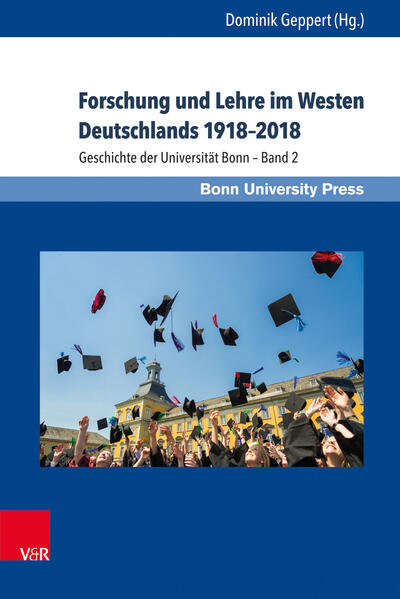 Dominik Geppert (Hg.)

Forschung und Lehre im Westen Deutschlands 1918–2018

Geschichte der Universität Bonn – Band 2

Bonn University Press

V&R